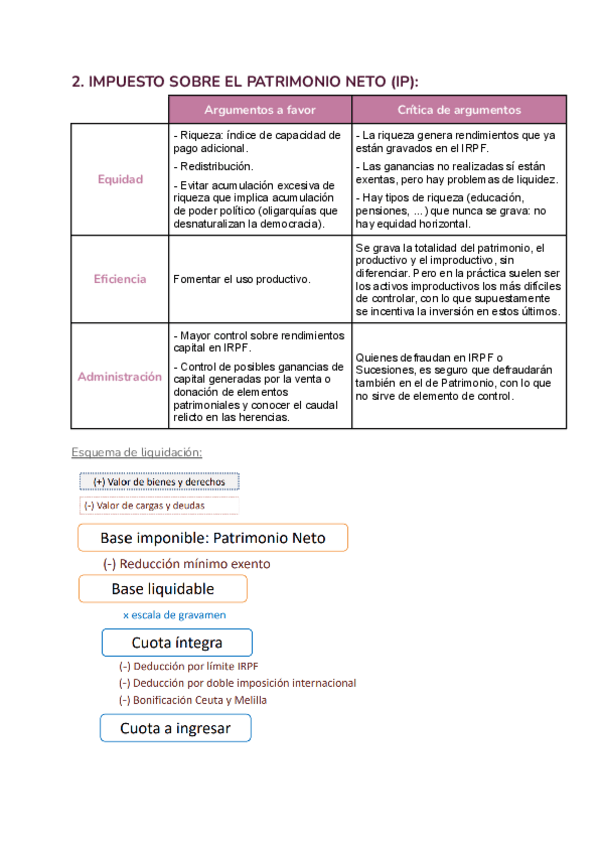 2. IMPUESTO SOBRE EL PATRIMONIO NETO (IP):

| | Argumentos a favor | Crítica de argumentos |
|---|---|---|
| Equidad | - Riqueza: índice de capacidad de pago adicional. - Redistribución. - Evitar acumulación excesiva de riqueza que implica acumulación de poder político (oligarquías que desnaturalizan la democracia). | - La riqueza genera rendimientos que ya están gravados en el IRPF. - Las ganancias no realizadas sí están exentas, pero hay problemas de liquidez. - Hay tipos de riqueza (educación, pensiones, ...) que nunca se grava: no hay equidad horizontal. |
| Eficiencia | Fomentar el uso productivo. | Se grava la totalidad del patrimonio, el productivo y el improductivo, sin diferenciar. Pero en la práctica suelen ser los activos improductivos los más difíciles de controlar, con lo que supuestamente se incentiva la inversión en estos últimos. |
| Administración | - Mayor control sobre rendimientos capital en IRPF. - Control de posibles ganancias de capital generadas por la venta o donación de elementos patrimoniales y conocer el caudal relicto en las herencias. | Quienes defraudan en IRPF o Sucesiones, es seguro que defraudarán también en el de Patrimonio, con lo que no sirve de elemento de control. |

Esquema de liquidación:

(+) Valor de bienes y derechos
(-) Valor de cargas y deudas

Base imponible: Patrimonio Neto

(-) Reducción mínimo exento

Base liquidable

x escala de gravamen

Cuota íntegra

(-) Deducción por límite IRPF
(-) Deducción por doble imposición internacional
(-) Bonificación Ceuta y Melilla

Cuota a ingresar